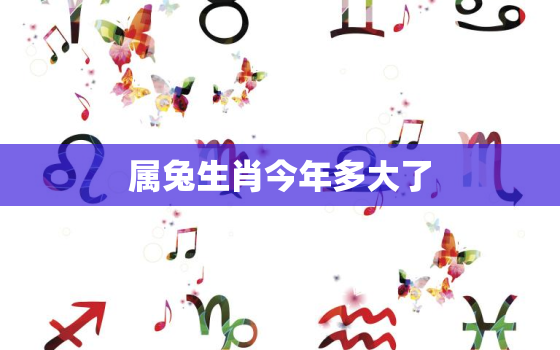 属兔生肖今年多大了